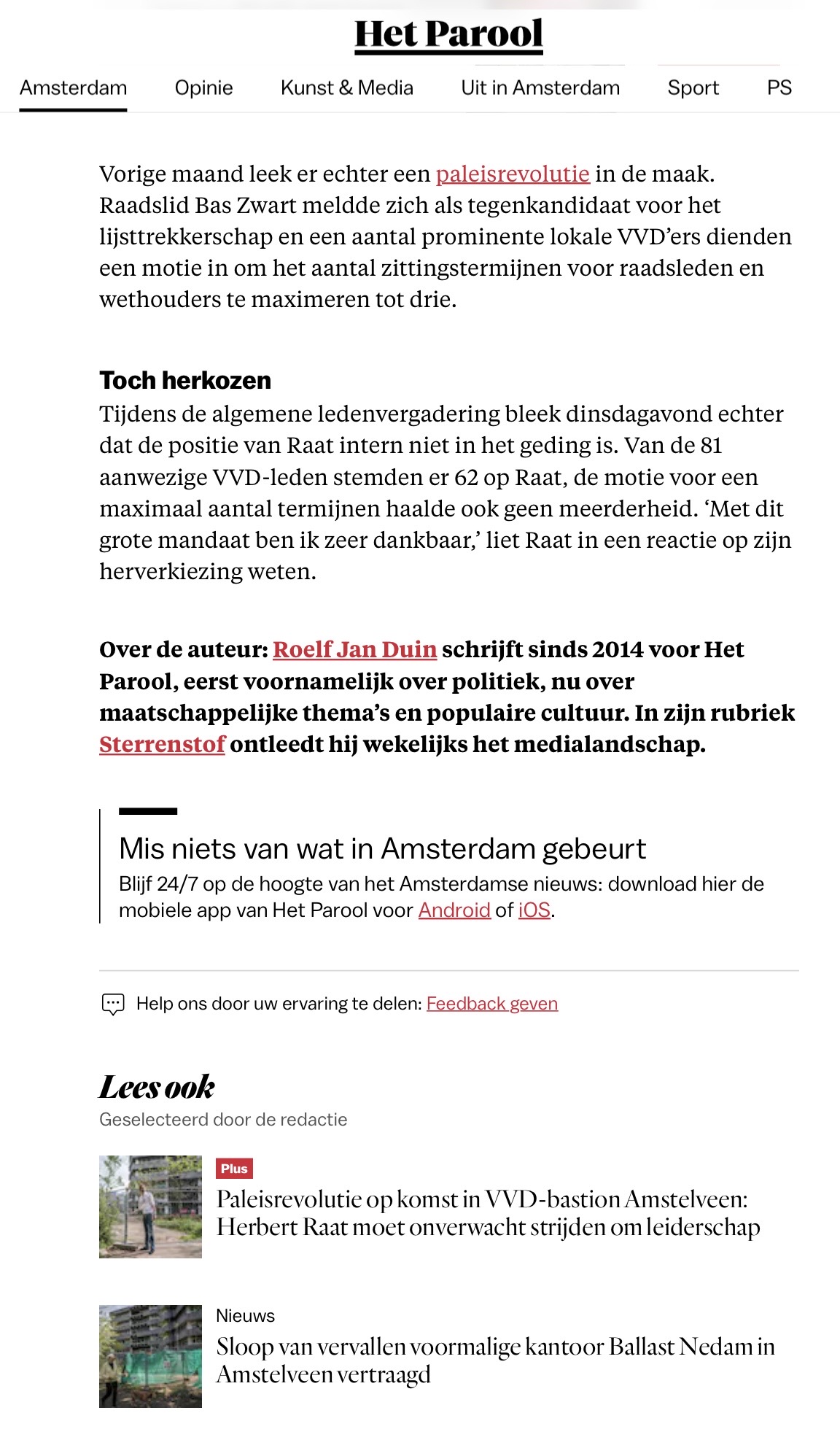 Het Parool

Amsterdam Opinie Kunst & Media Uit in Amsterdam Sport PS

Vorige maand leek er echter een paleisrevolutie in de maak. Raadslid Bas Zwart meldde zich als tegenkandidaat voor het lijsttrekkerschap en een aantal prominente lokale VVD'ers dienden een motie in om het aantal zittingstermijnen voor raadsleden en wethouders te maximeren tot drie.

Toch herkozen
Tijdens de algemene ledenvergadering bleek dinsdagavond echter dat de positie van Raat intern niet in het geding is. Van de 81 aanwezige VVD-leden stemden er 62 op Raat, de motie voor een maximaal aantal termijnen haalde ook geen meerderheid. 'Met dit grote mandaat ben ik zeer dankbaar,' liet Raat in een reactie op zijn herverkiezing weten.

Over de auteur: Roelf Jan Duin schrijft sinds 2014 voor Het Parool, eerst voornamelijk over politiek, nu over maatschappelijke thema's en populaire cultuur. In zijn rubriek Sterrenstof ontleedt hij wekelijks het medialandschap.

Mis niets van wat in Amsterdam gebeurt
Blijf 24/7 op de hoogte van het Amsterdamse nieuws: download hier de mobiele app van Het Parool voor Android of iOS.

Help ons door uw ervaring te delen: Feedback geven

Lees ook
Geselecteerd door de redactie

Plus
Paleisrevolutie op komst in VVD-bastion Amstelveen: Herbert Raat moet onverwacht strijden om leiderschap

Nieuws
Sloop van vervallen voormalige kantoor Ballast Nedam in Amstelveen vertraagd